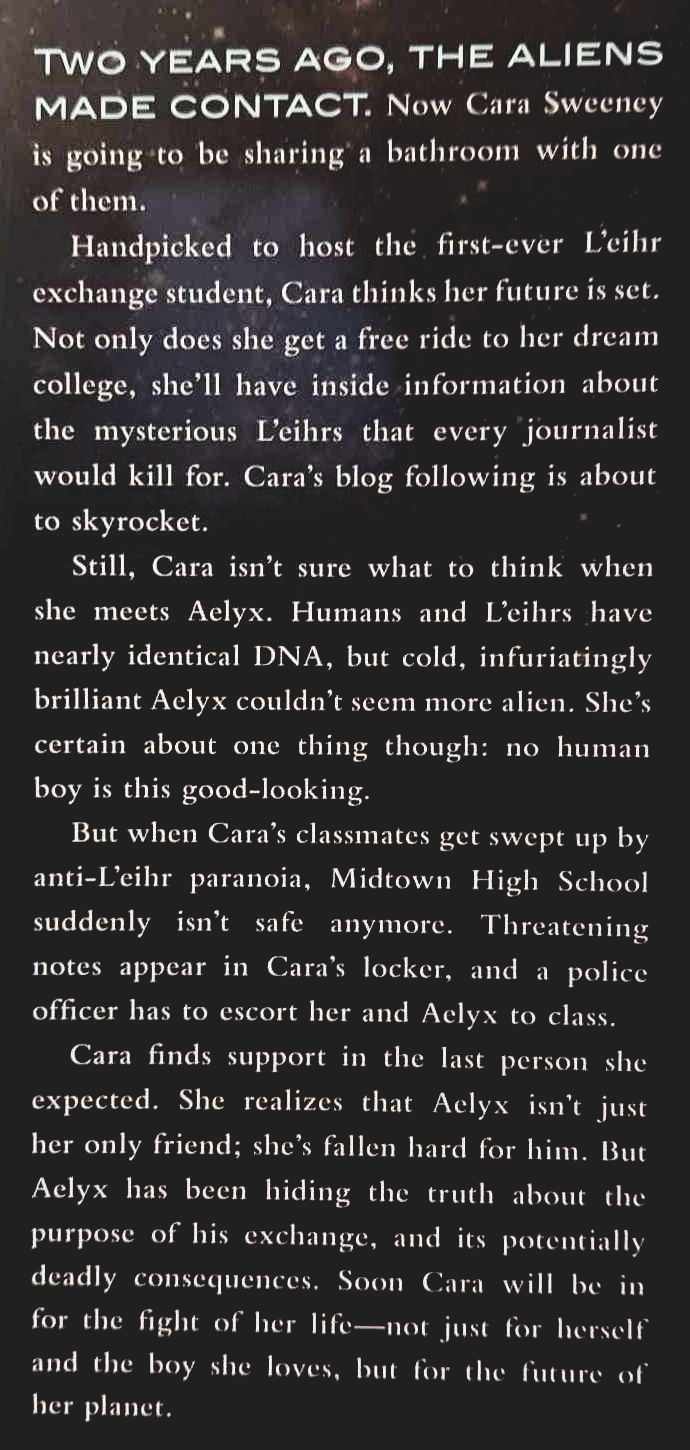 TWO YEARS AGO, THE ALIENS MADE CONTACT. Now Cara Sweeney is going to be sharing a bathroom with one of them.

Handpicked to host the first-ever L'eihr exchange student, Cara thinks her future is set. Not only does she get a free ride to her dream college, she'll have inside information about the mysterious L'eihrs that every journalist would kill for. Cara's blog following is about to skyrocket.

Still, Cara isn't sure what to think when she meets Aelyx. Humans and L'eihrs have nearly identical DNA, but cold, infuriatingly brilliant Aelyx couldn't seem more alien. She's certain about one thing though: no human boy is this good-looking.

But when Cara's classmates get swept up by anti-L'eihr paranoia, Midtown High School suddenly isn't safe anymore. Threatening notes appear in Cara's locker, and a police officer has to escort her and Aelyx to class.

Cara finds support in the last person she expected. She realizes that Aelyx isn't just her only friend; she's fallen hard for him. But Aelyx has been hiding the truth about the purpose of his exchange, and its potentially deadly consequences. Soon Cara will be in for the fight of her life—not just for herself and the boy she loves, but for the future of her planet.